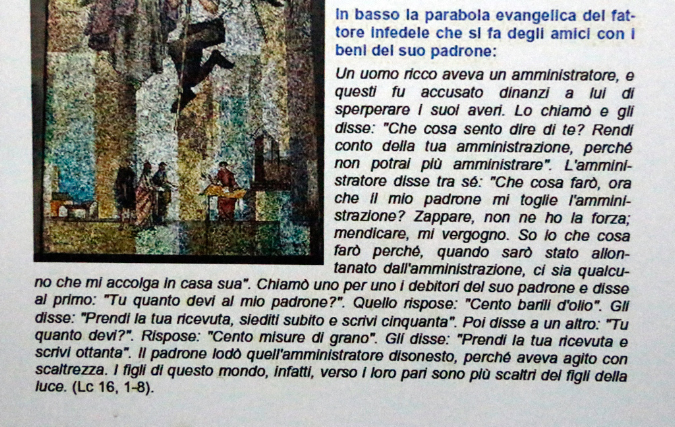 In basso la parabola evangelica del fattore infedele che si fa degli amici con i beni del suo padrone:

Un uomo ricco aveva un amministratore, e questi fu accusato dinanzi a lui di sperperare i suoi averi. Lo chiamò e gli disse: "Che cosa sento dire di te? Rendi conto della tua amministrazione, perché non potrai più amministrare". L'amministratore disse tra sé: "Che cosa farò, ora che il mio padrone mi toglie l'amministrazione? Zappare, non ne ho la forza; mendicare, mi vergogno. So io che cosa farò perché, quando sarò stato allontanato dall'amministrazione, ci sia qualcuno che mi accolga in casa sua". Chiamò uno per uno i debitori del suo padrone e disse al primo: "Tu quanto devi al mio padrone?". Quello rispose: "Cento barili d'olio". Gli disse: "Prendi la tua ricevuta, siediti subito e scrivi cinquanta". Poi disse a un altro: "Tu quanto devi?". Rispose: "Cento misure di grano". Gli disse: "Prendi la tua ricevuta e scrivi ottanta". Il padrone lodò quell'amministratore disonesto, perché aveva agito con scaltrezza. I figli di questo mondo, infatti, verso i loro pari sono più scaltri dei figli della luce. (Lc 16, 1-8).